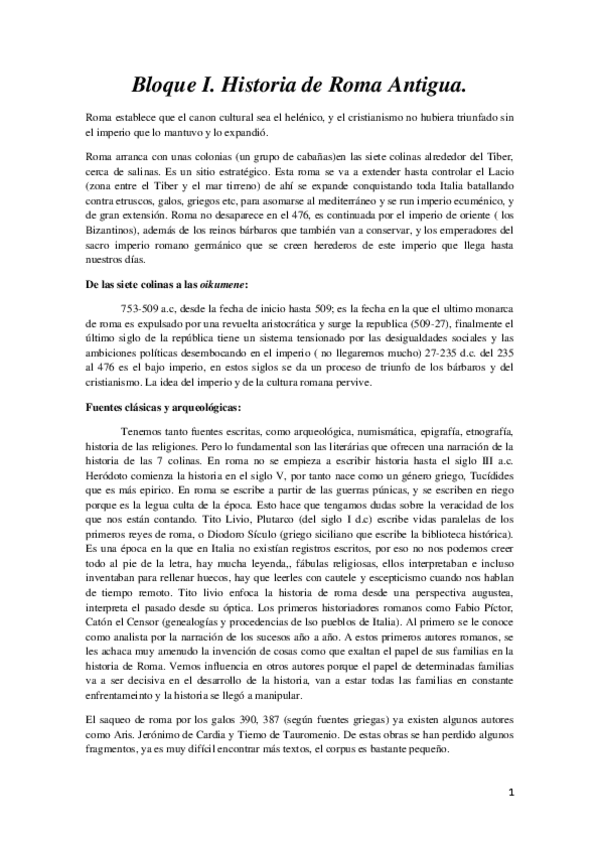 Bloque I. Historia de Roma Antigua.

Roma establece que el canon cultural sea el helénico, y el cristianismo no hubiera triunfado sin el imperio que lo mantuvo y lo expandió.

Roma arranca con unas colonias (un grupo de cabañas)en las siete colinas alrededor del Tiber, cerca de salinas. Es un sitio estratégico. Esta roma se va a extender hasta controlar el Lacio (zona entre el Tiber y el mar tirreno) de ahí se expande conquistando toda Italia batallando contra etruscos, galos, griegos etc, para asomarse al mediterráneo y se run imperio ecuménico, y de gran extensión. Roma no desaparece en el 476, es continuada por el imperio de oriente ( los Bizantinos), además de los reinos bárbaros que también van a conservar, y los emperadores del sacro imperio romano germánico que se creen herederos de este imperio que llega hasta nuestros días.

De las siete colinas a las oikumene:

753-509 a.c, desde la fecha de inicio hasta 509; es la fecha en la que el ultimo monarca de roma es expulsado por una revuelta aristocrática y surge la republica (509-27), finalmente el último siglo de la república tiene un sistema tensionado por las desigualdades sociales y las ambiciones políticas desembocando en el imperio ( no llegaremos mucho) 27-235 d.c. del 235 al 476 es el bajo imperio, en estos siglos se da un proceso de triunfo de los bárbaros y del cristianismo. La idea del imperio y de la cultura romana pervive.

Fuentes clásicas y arqueológicas:

Tenemos tanto fuentes escritas, como arqueológica, numismática, epigrafía, etnografía, historia de las religiones. Pero lo fundamental son las literárias que ofrecen una narración de la historia de las 7 colinas. En roma no se empieza a escribir historia hasta el siglo III a.c. Heródoto comienza la historia en el siglo V, por tanto nace como un género griego, Tucídides que es más epirico. En roma se escribe a partir de las guerras púnicas, y se escriben en riego porque es la legua culta de la época. Esto hace que tengamos dudas sobre la veracidad de los que nos están contando. Tito Livio, Plutarco (del siglo I d.c) escribe vidas paralelas de los primeros reyes de roma, o Diodoro Sículo (griego siciliano que escribe la biblioteca histórica). Es una época en la que en Italia no existían registros escritos, por eso no nos podemos creer todo al pie de la letra, hay mucha leyenda,, fábulas religiosas, ellos interpretaban e incluso inventaban para rellenar huecos, hay que leerles con cautele y escepticismo cuando nos hablan de tiempo remoto. Tito livio enfoca la historia de roma desde una perspectiva augustea, interpreta el pasado desde su óptica. Los primeros historiadores romanos como Fabio Píctor, Catón el Censor (genealogías y procedencias de lso pueblos de Italia). Al primero se le conoce como analista por la narración de los sucesos año a año. A estos primeros autores romanos, se les achaca muy amenudo la invención de cosas como que exaltan el papel de sus familias en la historia de Roma. Vemos influencia en otros autores porque el papel de determinadas familias va a ser decisiva en el desarrollo de la historia, van a estar todas las familias en constante enfrentameinto y la historia se llegó a manipular.

El saqueo de roma por los galos 390, 387 (según fuentes griegas) ya existen algunos autores como Aris. Jerónimo de Cardia y Tiemo de Tauromenio. De estas obras se han perdido algunos fragmentos, ya es muy difícil encontrar más textos, el corpus es bastante pequeño.

1